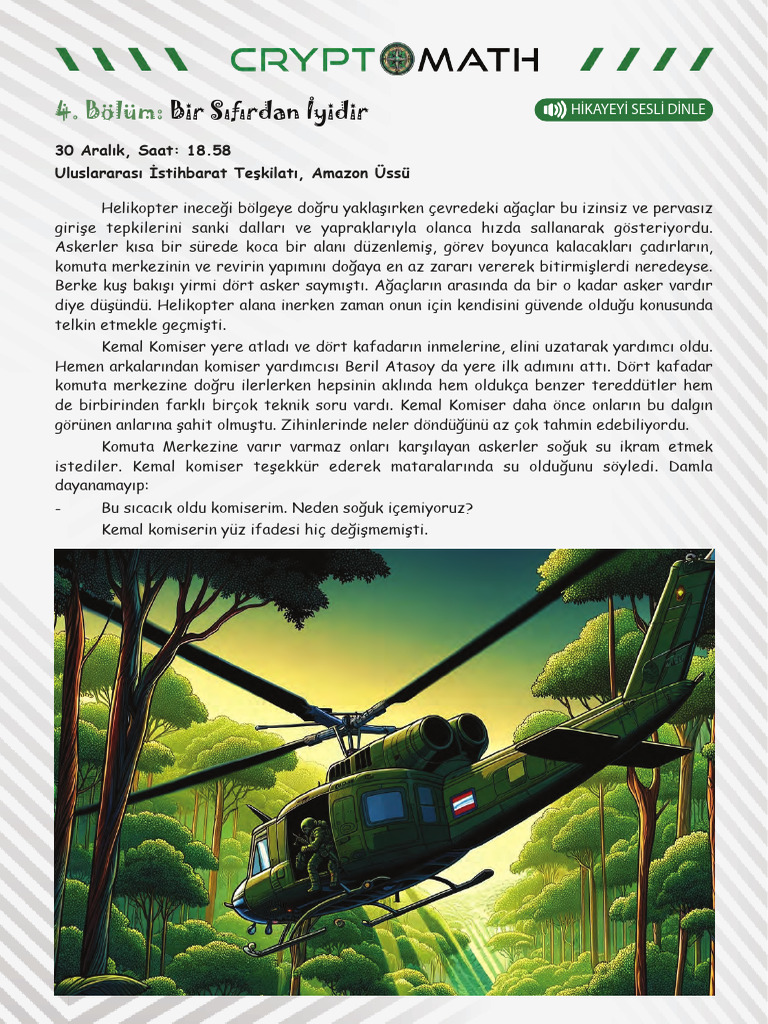 CRYPTOMATH

4. Bölüm: Bir Sıfırdan İyidir

HİKAYEYİ SESLİ DİNLE

30 Aralık, Saat: 18.58
Uluslararası İstihbarat Teşkilatı, Amazon Üssü

Helikopter ineceği bölgeye doğru yaklaşırken çevredeki ağaçlar bu izinsiz ve pervasız girişe tepkilerini sanki dalları ve yapraklarıyla olanca hızda sallanarak gösteriyordu. Askerler kısa bir sürede koca bir alanı düzenlemiş, görev boyunca kalacakları çadırların, komuta merkezinin ve revirin yapımını doğaya en az zararı vererek bitirmişlerdi neredeyse. Berke kuş bakışı yirmi dört asker saymıştı. Ağaçların arasında da bir o kadar asker vardır diye düşündü. Helikopter alana inerken zaman onun için kendisini güvende olduğu konusunda telkin etmekle geçmişti.

Kemal Komiser yere atladı ve dört kafadarın inmelerine, elini uzatarak yardımcı oldu. Hemen arkalarından komiser yardımcısı Beril Atasoy da yere ilk adımını attı. Dört kafadar komuta merkezine doğru ilerlerken hepsinin aklında hem oldukça benzer tereddütler hem de birbirinden farklı birçok teknik soru vardı. Kemal Komiser daha önce onların bu dalgın görünen anlarına şahit olmuştu. Zihinlerinde neler döndüğünü az çok tahmin edebiliyordu.

Komuta Merkezine varır varmaz onları karşılayan askerler soğuk su ikram etmek istediler. Kemal komiser teşekkür ederek mataralarında su olduğunu söyledi. Damla dayanamayıp:

- Bu sıcacık oldu komiserim. Neden soğuk içemiyoruz?

Kemal komiserin yüz ifadesi hiç değişmemişti.